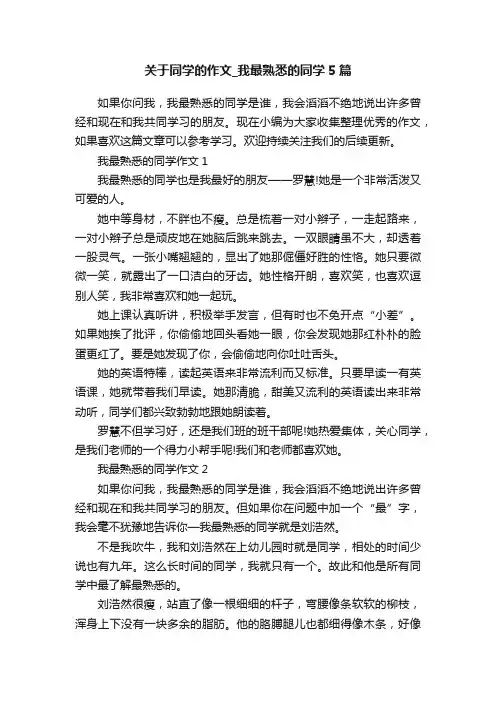 关于同学的作文_我最熟悉的同学 5 篇

如果你问我，我最熟悉的同学是谁，我会滔滔不绝地说出许多曾经和现在和我共同学习的朋友。现在小编为大家收集整理优秀的作文，如果喜欢这篇文章可以参考学习。欢迎持续关注我们的后续更新。

我最熟悉的同学作文 1

我最熟悉的同学也是我最好的朋友——罗慧!她是一个非常活泼又可爱的人。

她中等身材，不胖也不瘦。总是梳着一对小辫子，一走起路来，一对小辫子总是顽皮地在她脑后跳来跳去。一双眼睛虽不大，却透着一股灵气。一张小嘴翘翘的，显出了她那倔僵好胜的性格。她只要微微一笑，就露出了一口洁白的牙齿。她性格开朗，喜欢笑，也喜欢逗别人笑，我非常喜欢和她一起玩。

她上课认真听讲，积极举手发言，但有时也不免开点“小差”。如果她挨了批评，你偷偷地回头看她一眼，你会发现她那红朴朴的脸蛋更红了。要是她发现了你，会偷偷地向你吐吐舌头。

她的英语特棒，读起英语来非常流利而又标准。只要早读一有英语课，她就带着我们早读。她那清脆，甜美又流利的英语读出来非常动听，同学们都兴致勃勃地跟她朗读着。

罗慧不但学习好，还是我们班的班干部呢!她热爱集体，关心同学，是我们老师的一个得力小帮手呢!我们和老师都喜欢她。

我最熟悉的同学作文 2

如果你问我，我最熟悉的同学是谁，我会滔滔不绝地说出许多曾经和现在和我共同学习的朋友。但如果你在问题中加一个“最”字，我会毫不犹豫地告诉你—我最熟悉的同学就是刘浩然。

不是我吹牛，我和刘浩然在上幼儿园时就是同学，相处的时间少说也有九年。这么长时间的同学，我就只有一个。故此和他是所有同学中最了解最熟悉的。

刘浩然很瘦，站直了像一根细细的杆子，弯腰像条软软的柳枝，浑身上下没有一块多余的脂肪。他的胳膊腿儿也都细得像木条，好像